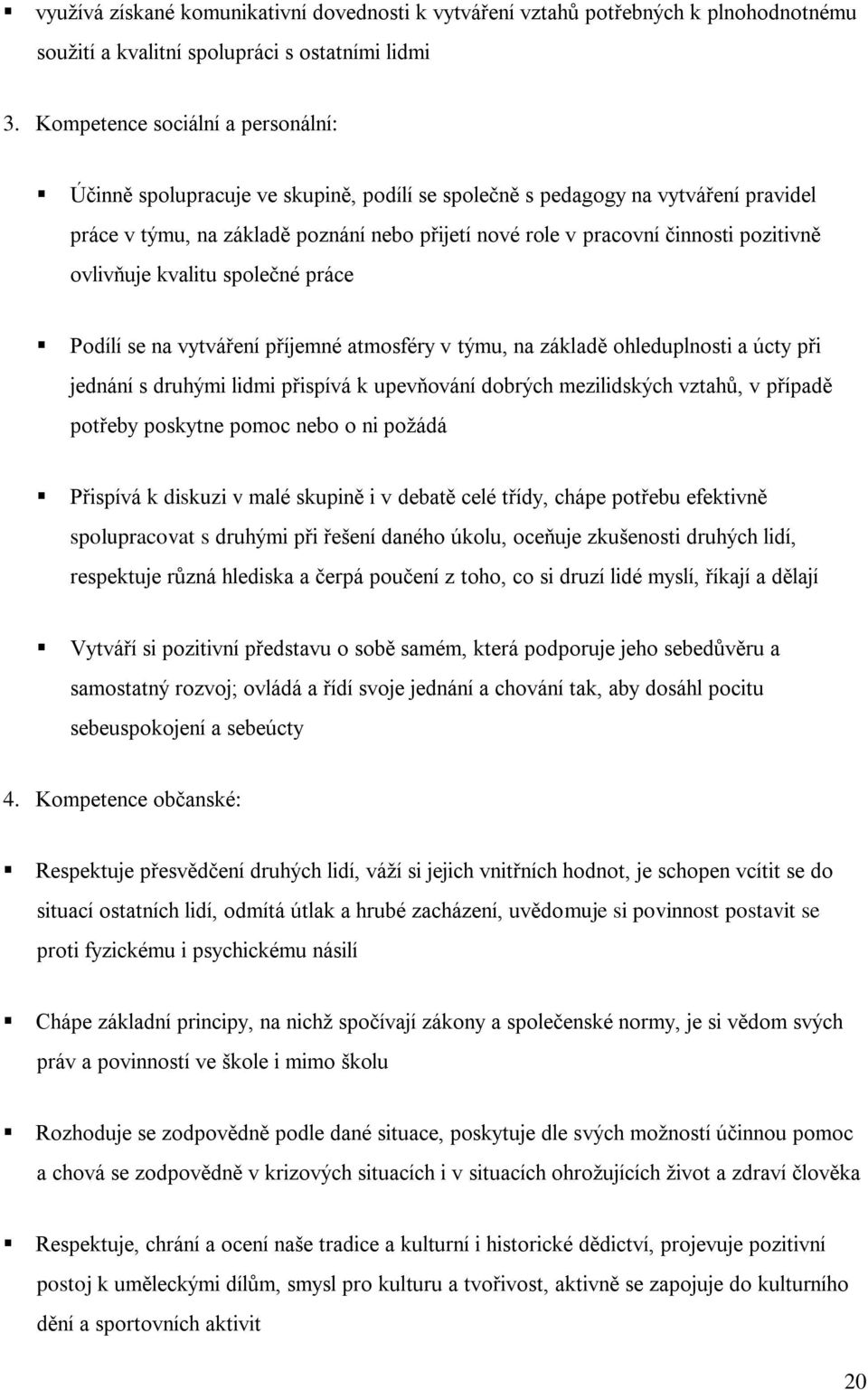 ▪ využívá získané komunikativní dovednosti k vytváření vztahů potřebných k plnohodnotnému soužití a kvalitní spolupráci s ostatními lidmi

3. Kompetence sociální a personální:

▪ Účinně spolupracuje ve skupině, podílí se společně s pedagogy na vytváření pravidel práce v týmu, na základě poznání nebo přijetí nové role v pracovní činnosti pozitivně ovlivňuje kvalitu společné práce

▪ Podílí se na vytváření příjemné atmosféry v týmu, na základě ohleduplnosti a úcty při jednání s druhými lidmi přispívá k upevňování dobrých mezilidských vztahů, v případě potřeby poskytne pomoc nebo o ni požádá

▪ Přispívá k diskuzi v malé skupině i v debatě celé třídy, chápe potřebu efektivně spolupracovat s druhými při řešení daného úkolu, oceňuje zkušenosti druhých lidí, respektuje různá hlediska a čerpá poučení z toho, co si druzí lidé myslí, říkají a dělají

▪ Vytváří si pozitivní představu o sobě samém, která podporuje jeho sebedůvěru a samostatný rozvoj; ovládá a řídí svoje jednání a chování tak, aby dosáhl pocitu sebeuspokojení a sebeúcty

4. Kompetence občanské:

▪ Respektuje přesvědčení druhých lidí, váží si jejich vnitřních hodnot, je schopen vcítit se do situací ostatních lidí, odmítá útlak a hrubé zacházení, uvědomuje si povinnost postavit se proti fyzickému i psychickému násilí

▪ Chápe základní principy, na nichž spočívají zákony a společenské normy, je si vědom svých práv a povinností ve škole i mimo školu

▪ Rozhoduje se zodpovědně podle dané situace, poskytuje dle svých možností účinnou pomoc a chová se zodpovědně v krizových situacích i v situacích ohrožujících život a zdraví člověka

▪ Respektuje, chrání a ocení naše tradice a kulturní i historické dědictví, projevuje pozitivní postoj k uměleckými dílům, smysl pro kulturu a tvořivost, aktivně se zapojuje do kulturního dění a sportovních aktivit

20